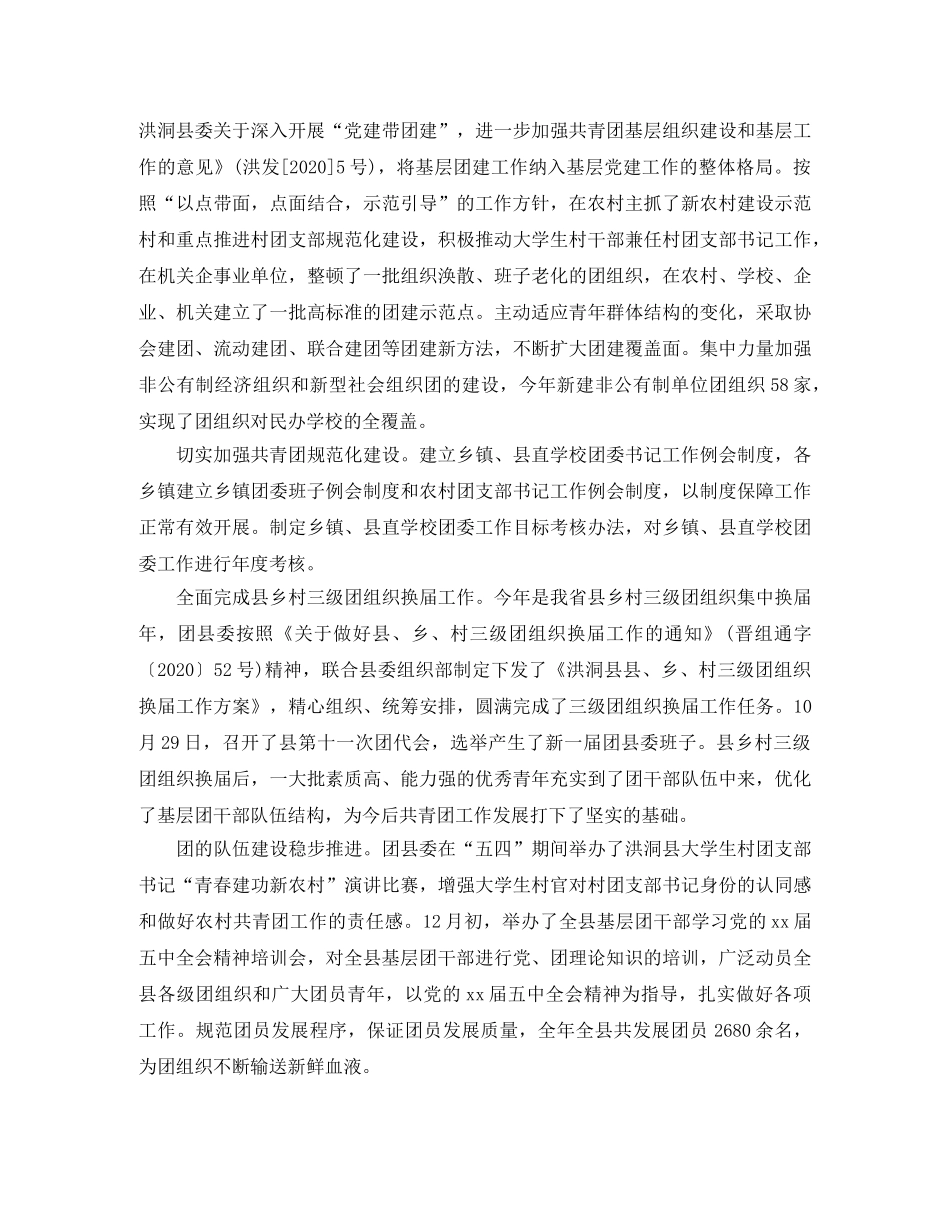 洪洞县委关于深入开展“党建带团建”，进一步加强共青团基层组织建设和基层工作的意见》(洪发[2020]5号)，将基层团建工作纳入基层党建工作的整体格局。按照“以点带面，点面结合，示范引导”的工作方针，在农村主抓了新农村建设示范村和重点推进村团支部规范化建设，积极推动大学生村干部兼任村团支部书记工作，在机关企事业单位，整顿了一批组织涣散、班子老化的团组织，在农村、学校、企业、机关建立了一批高标准的团建示范点。主动适应青年群体结构的变化，采取协会建团、流动建团、联合建团等团建新方法，不断扩大团建覆盖面。集中力量加强非公有制经济组织和新型社会组织团的建设，今年新建非公有制单位团组织58家，实现了团组织对民办学校的全覆盖。

切实加强共青团规范化建设。建立乡镇、县直学校团委书记工作例会制度，各乡镇建立乡镇团委班子例会制度和农村团支部书记工作例会制度，以制度保障工作正常有效开展。制定乡镇、县直学校团委工作目标考核办法，对乡镇、县直学校团委工作进行年度考核。

全面完成县乡村三级团组织换届工作。今年是我省县乡村三级团组织集中换届年，团县委按照《关于做好县、乡、村三级团组织换届工作的通知》(晋组通字〔2020〕52号)精神，联合县委组织部制定下发了《洪洞县县、乡、村三级团组织换届工作方案》，精心组织、统筹安排，圆满完成了三级团组织换届工作任务。10月29日，召开了县第十一次团代会，选举产生了新一届团县委班子。县乡村三级团组织换届后，一大批素质高、能力强的优秀青年充实到了团干部队伍中来，优化了基层团干部队伍结构，为今后共青团工作发展打下了坚实的基础。

团的队伍建设稳步推进。团县委在“五四”期间举办了洪洞县大学生村团支部书记“青春建功新农村”演讲比赛，增强大学生村官对村团支部书记身份的认同感和做好农村共青团工作的责任感。12月初，举办了全县基层团干部学习党的xx届五中全会精神培训会，对全县基层团干部进行党、团理论知识的培训，广泛动员全县各级团组织和广大团员青年，以党的xx届五中全会精神为指导，扎实做好各项工作。规范团员发展程序，保证团员发展质量，全年全县共发展团员2680余名，为团组织不断输送新鲜血液。